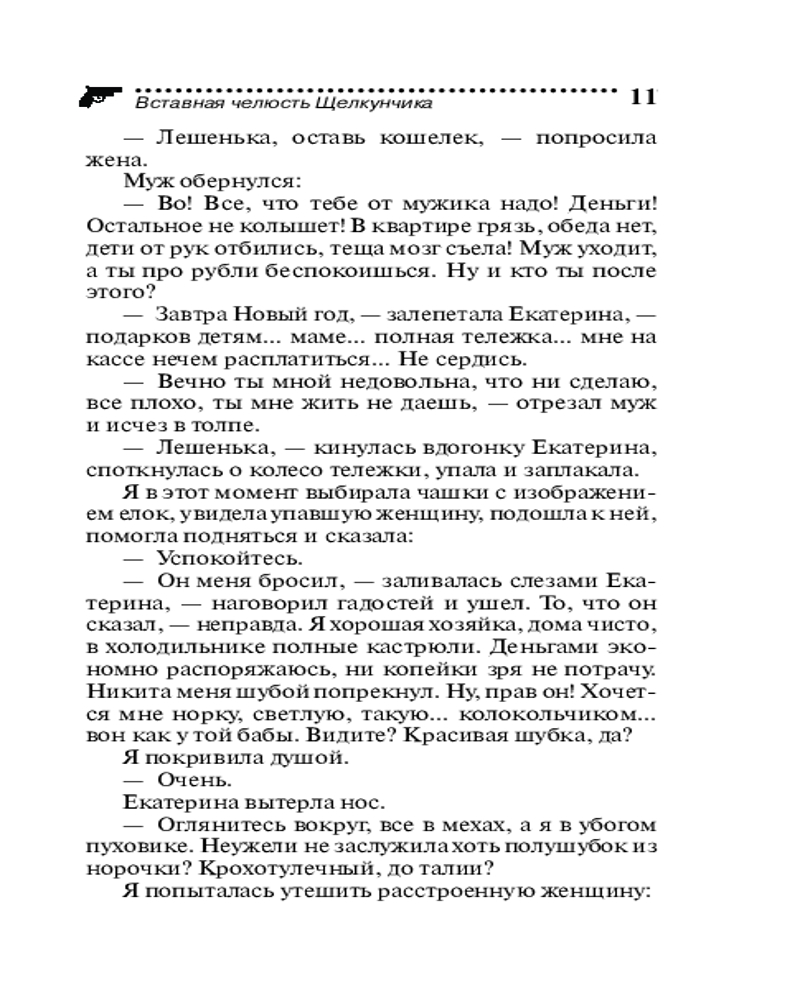 Вставная челюсть Щелкунчика 11

— Лешенька, оставь кошелек, — попросила жена.

Муж обернулся:

— Во! Все, что тебе от мужика надо! Деньги! Остальное не колышет! В квартире грязь, обеда нет, дети от рук отбились, теща мозг съела! Муж уходит, а ты про рубли беспокоишься. Ну и кто ты после этого?

— Завтра Новый год, — залепетала Екатерина, — подарков детям... маме... полная тележка... мне на кассе нечем расплатиться... Не сердись.

— Вечно ты мной недовольна, что ни сделаю, все плохо, ты мне жить не даешь, — отрезал муж и исчез в толпе.

— Лешенька, — кинулась вдогонку Екатерина, споткнулась о колесо тележки, упала и заплакала.

Я в этот момент выбирала чашки с изображением елок, увидела упавшую женщину, подошла к ней, помогла подняться и сказала:

— Успокойтесь.

— Он меня бросил, — заливалась слезами Екатерина, — наговорил гадостей и ушел. То, что он сказал, — неправда. Я хорошая хозяйка, дома чисто, в холодильнике полные кастрюли. Деньгами экономно распоряжаюсь, ни копейки зря не потрачу. Никита меня шубой попрекнул. Ну, прав он! Хочется мне норку, светлую, такую... колокольчиком... вон как у той бабы. Видите? Красивая шубка, да?

Я покривила душой.

— Очень.

Екатерина вытерла нос.

— Оглянитесь вокруг, все в мехах, а я в убогом пуховике. Неужели не заслужила хоть полушубок из норочки? Крохотулечный, до талии?

Я попыталась утешить расстроенную женщину: